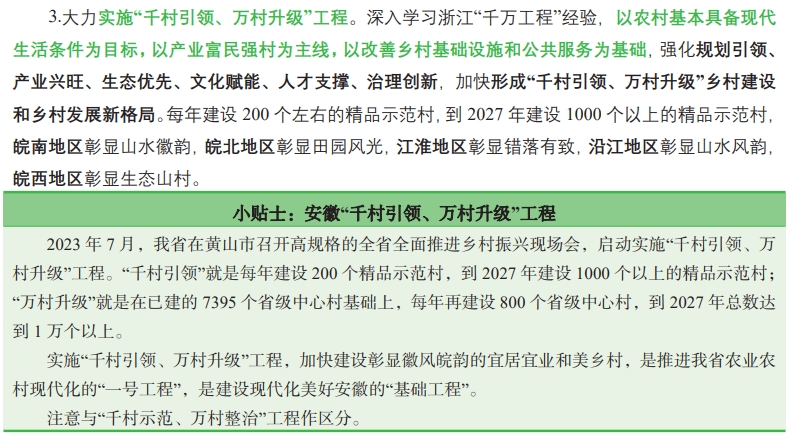 3.大力实施“千村引领、万村升级”工程。深入学习浙江“千万工程”经验，以农村基本具备现代生活条件为目标，以产业富民强村为主线，以改善乡村基础设施和公共服务为基础，强化规划引领、产业兴旺、生态优先、文化赋能、人才支撑、治理创新，加快形成“千村引领、万村升级”乡村建设和乡村发展新格局。每年建设200个左右的精品示范村，到2027年建设1000个以上的精品示范村，皖南地区彰显山水徽韵，皖北地区彰显田园风光，江淮地区彰显错落有致，沿江地区彰显山水风韵，皖西地区彰显生态山村。

小贴士：安徽“千村引领、万村升级”工程

2023年7月，我省在黄山市召开高规格的全省全面推进乡村振兴现场会，启动实施“千村引领、万村升级”工程。“千村引领”就是每年建设200个精品示范村，到2027年建设1000个以上的精品示范村；“万村升级”就是在已建的7395个省级中心村基础上，每年再建设800个省级中心村，到2027年总数达到1万个以上。

实施“千村引领、万村升级”工程，加快建设彰显徽风皖韵的宜居宜业和美乡村，是推进我省农业农村现代化的“一号工程”，是建设现代化美好安徽的“基础工程”。

注意与“千村示范、万村整治”工程作区分。